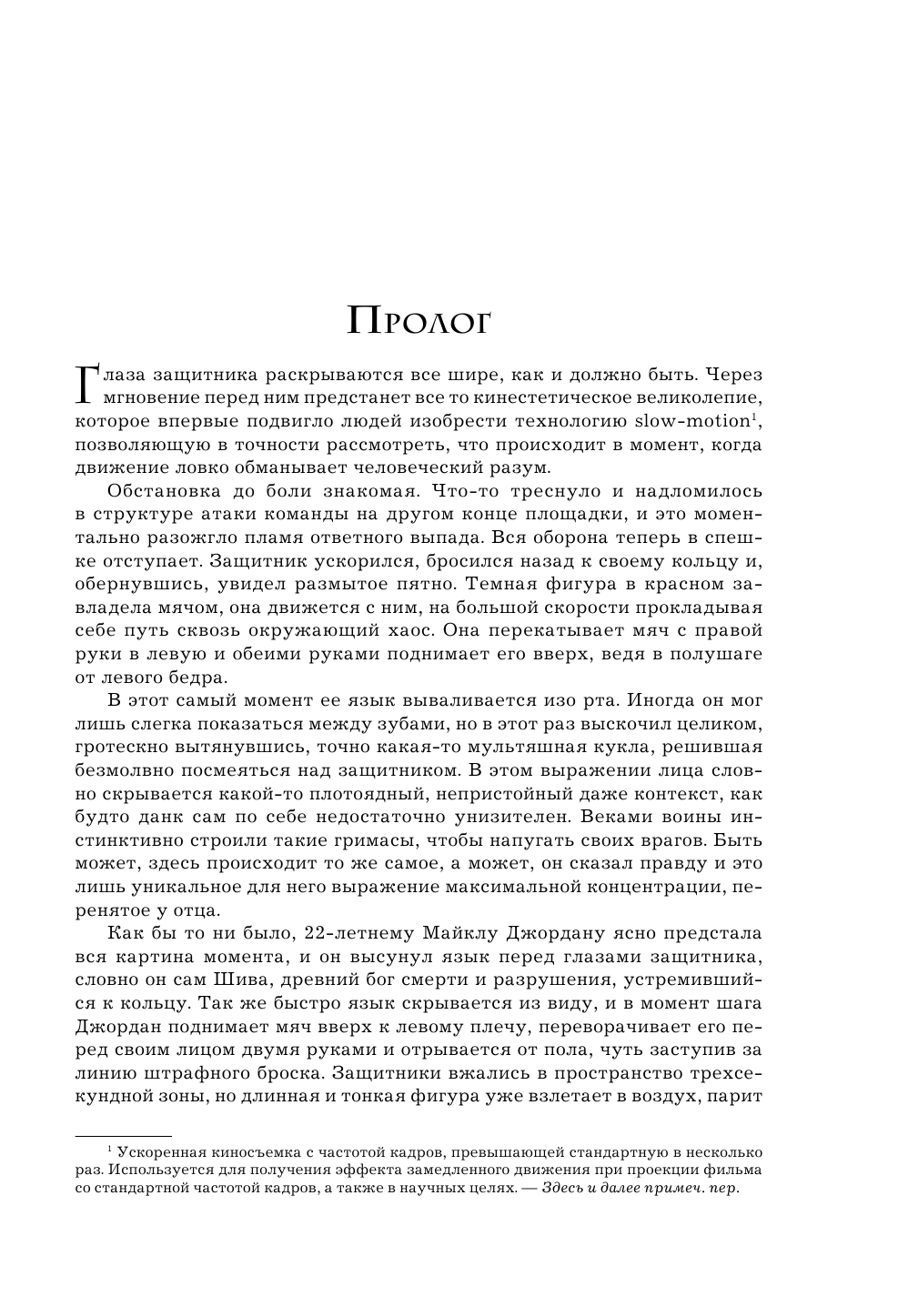 Пролог

Глаза защитника раскрываются все шире, как и должно быть. Через мгновение перед ним предстанет все то кинестетическое великолепие, которое впервые подвигло людей изобрести технологию slow-motion$^1$, позволяющую в точности рассмотреть, что происходит в момент, когда движение ловко обманывает человеческий разум.

Обстановка до боли знакомая. Что-то треснуло и надломилось в структуре атаки команды на другом конце площадки, и это моментально разожгло пламя ответного выпада. Вся оборона теперь в спешке отступает. Защитник ускорился, бросился назад к своему кольцу и, обернувшись, увидел размытое пятно. Темная фигура в красном завладела мячом, она движется с ним, на большой скорости прокладывая себе путь сквозь окружающий хаос. Она перекатывает мяч с правой руки в левую и обеими руками поднимает его вверх, ведя в полушаге от левого бедра.

В этот самый момент ее язык вываливается изо рта. Иногда он мог лишь слегка показаться между зубами, но в этот раз выскочил целиком, гротескно вытянувшись, точно какая-то мультяшная кукла, решившая безмолвно посмеяться над защитником. В этом выражении лица словно скрывается какой-то плотоядный, непристойный даже контекст, как будто данк сам по себе недостаточно унизителен. Веками воины инстинктивно строили такие гримасы, чтобы напугать своих врагов. Быть может, здесь происходит то же самое, а может, он сказал правду и это лишь уникальное для него выражение максимальной концентрации, перенятое у отца.

Как бы то ни было, 22-летнему Майклу Джордану ясно предстала вся картина момента, и он высунул язык перед глазами защитника, словно он сам Шива, древний бог смерти и разрушения, устремившийся к кольцу. Так же быстро язык скрывается из виду, и в момент шага Джордан поднимает мяч вверх к левому плечу, переворачивает его перед своим лицом двумя руками и отрывается от пола, чуть заступив за линию штрафного броска. Защитники вжались в пространство трехсекундной зоны, но длинная и тонкая фигура уже взлетает в воздух, парит

$^1$ Ускоренная киносъемка с частотой кадров, превышающей стандартную в несколько раз. Используется для получения эффекта замедленного движения при проекции фильма со стандартной частотой кадров, а также в научных целях. — Здесь и далее примеч. пер.